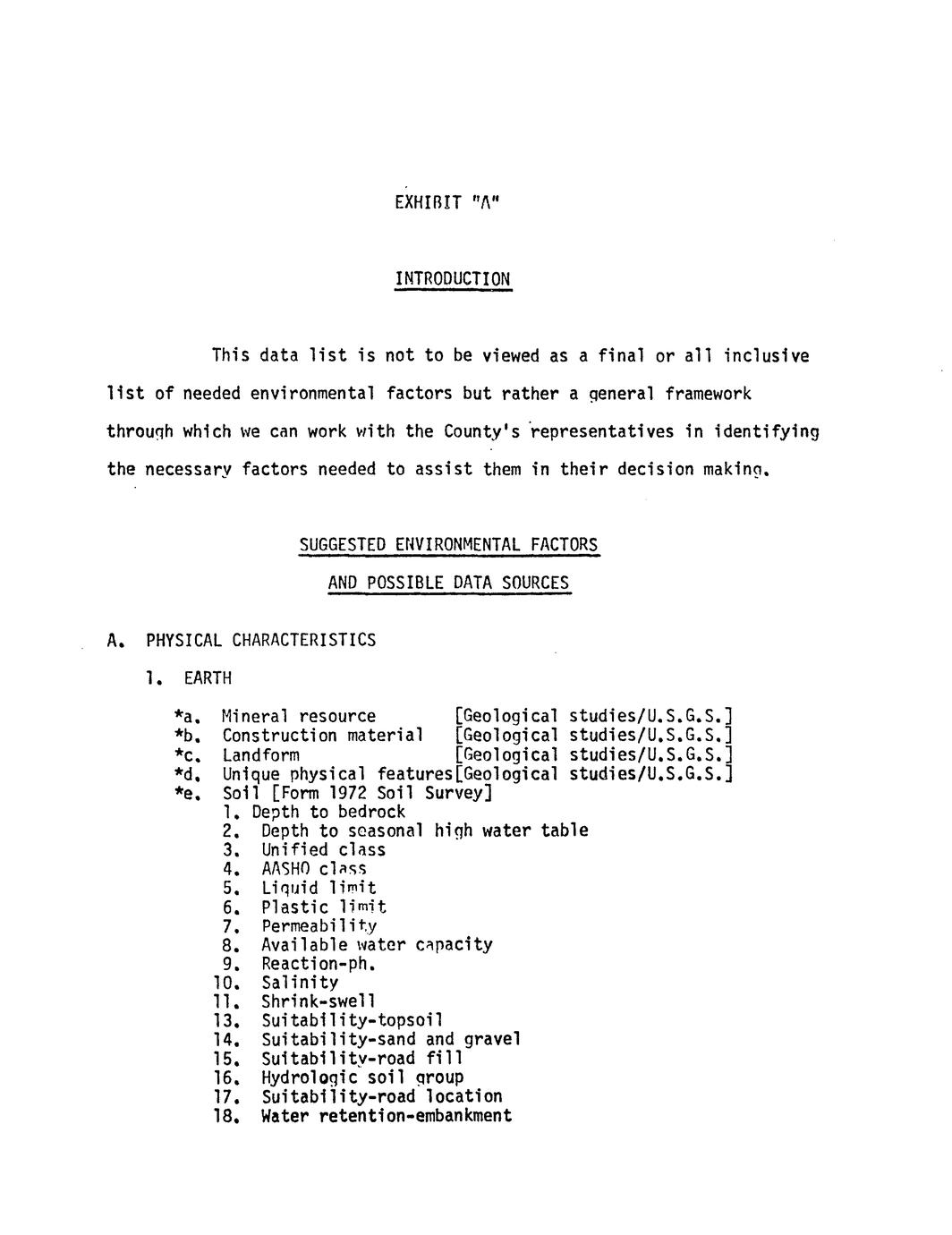 EXHIBIT "A"

INTRODUCTION

This data list is not to be viewed as a final or all inclusive list of needed environmental factors but rather a general framework through which we can work with the County's representatives in identifying the necessary factors needed to assist them in their decision making.

SUGGESTED ENVIRONMENTAL FACTORS AND POSSIBLE DATA SOURCES

A. PHYSICAL CHARACTERISTICS

1. EARTH

*a. Mineral resource [Geological studies/U.S.G.S.]
*b. Construction material [Geological studies/U.S.G.S.]
*c. Landform [Geological studies/U.S.G.S.]
*d. Unique physical features[Geological studies/U.S.G.S.]
*e. Soil [Form 1972 Soil Survey]
1. Depth to bedrock
2. Depth to seasonal high water table
3. Unified class
4. AASHO class
5. Liquid limit
6. Plastic limit
7. Permeability
8. Available water capacity
9. Reaction-ph.
10. Salinity
11. Shrink-swell
13. Suitability-topsoil
14. Suitability-sand and gravel
15. Suitability-road fill
16. Hydrologic soil group
17. Suitability-road location
18. Water retention-embankment